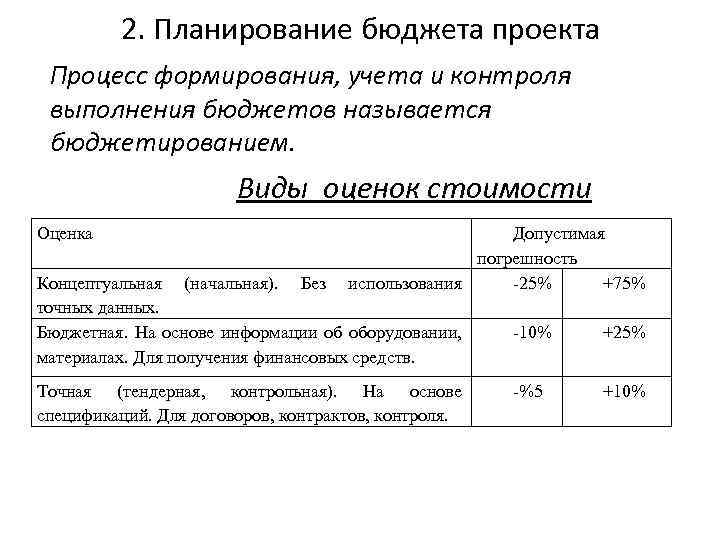 2. Планирование бюджета проекта

Процесс формирования, учета и контроля выполнения бюджетов называется бюджетированием.

Виды оценок стоимости

| Оценка | Допустимая погрешность | |
|---|---|---|
| Концептуальная (начальная). Без использования точных данных. | -25% | +75% |
| Бюджетная. На основе информации об оборудовании, материалах. Для получения финансовых средств. | -10% | +25% |
| Точная (тендерная, контрольная). На основе спецификаций. Для договоров, контрактов, контроля. | -%5 | +10% |